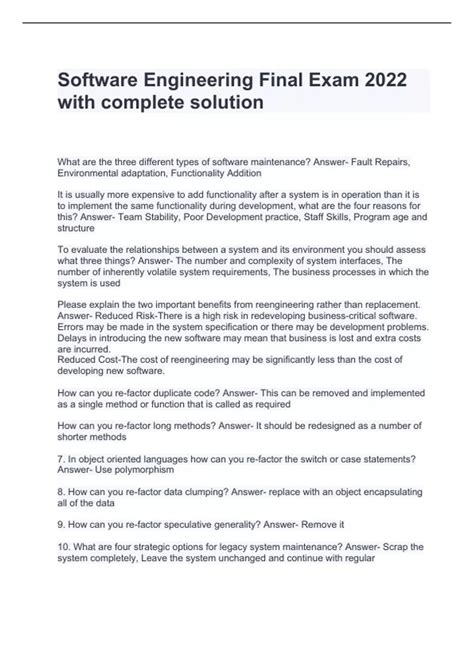 Software Engineering Final Exam 2022 with complete solution

What are the three different types of software maintenance? Answer- Fault Repairs, Environmental adaptation, Functionality Addition

It is usually more expensive to add functionality after a system is in operation than it is to implement the same functionality during development, what are the four reasons for this? Answer- Team Stability, Poor Development practice, Staff Skills, Program age and structure

To evaluate the relationships between a system and its environment you should assess what three things? Answer- The number and complexity of system interfaces, The number of inherently volatile system requirements, The business processes in which the system is used

Please explain the two important benefits from reengineering rather than replacement. Answer- Reduced Risk-There is a high risk in redeveloping business-critical software. Errors may be made in the system specification or there may be development problems. Delays in introducing the new software may mean that business is lost and extra costs are incurred.
Reduced Cost-The cost of reengineering may be significantly less than the cost of developing new software.

How can you re-factor duplicate code? Answer- This can be removed and implemented as a single method or function that is called as required

How can you re-factor long methods? Answer- It should be redesigned as a number of shorter methods

7. In object oriented languages how can you re-factor the switch or case statements? Answer- Use polymorphism

8. How can you re-factor data clumping? Answer- replace with an object encapsulating all of the data

9. How can you re-factor speculative generality? Answer- Remove it

10. What are four strategic options for legacy system maintenance? Answer- Scrap the system completely, Leave the system unchanged and continue with regular